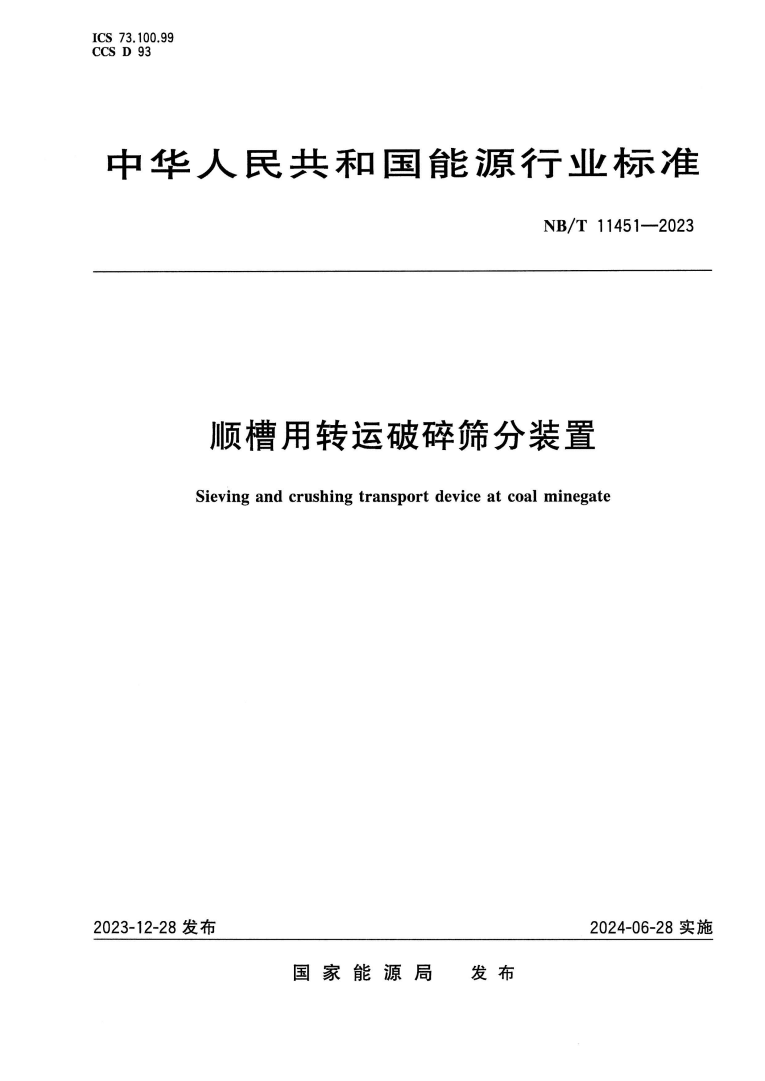 ICS 73.100.99
CCS D 93

中华人民共和国能源行业标准

NB/T 11451—2023

顺槽用转运破碎筛分装置

Sieving and crushing transport device at coal minegate

2023-12-28 发布

2024-06-28 实施

国家能源局 发布